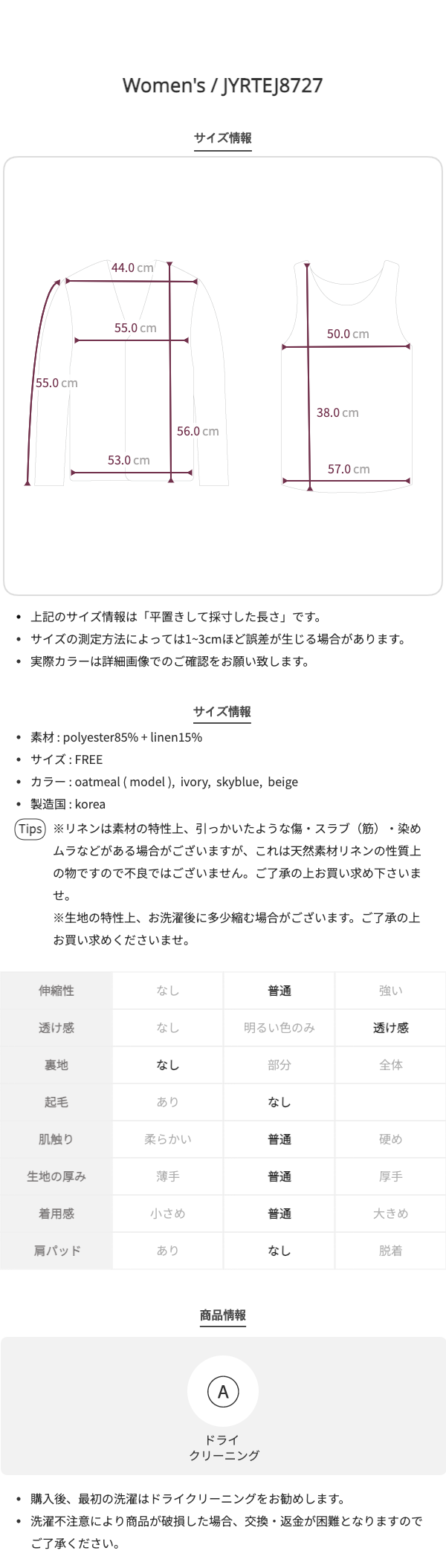 Women's / JYRTEJ8727

サイズ情報

44.0 cm
55.0 cm
55.0 cm
56.0 cm
53.0 cm
50.0 cm
38.0 cm
57.0 cm

- 上記のサイズ情報は「平置きして採寸した長さ」です。
- サイズの測定方法によっては1~3cmほど誤差が生じる場合があります。
- 実際カラーは詳細画像でのご確認をお願い致します。

サイズ情報

- 素材 : polyester85% + linen15%
- サイズ : FREE
- カラー : oatmeal ( model ), ivory, skyblue, beige
- 製造国 : korea

Tips ※リネンは素材の特性上、引っかいたような傷・スラブ（筋）・染めムラなどがある場合がございますが、これは天然素材リネンの性質上の物ですので不良ではございません。ご了承の上お買い求め下さいませ。
※生地の特性上、お洗濯後に多少縮む場合がございます。ご了承の上お買い求めくださいませ。

| 伸縮性 | なし | 普通 | 強い |
|---|---|---|---|
| 透け感 | なし | 明るい色のみ | 透け感 |
| 裏地 | なし | 部分 | 全体 |
| 起毛 | あり | なし | |
| 肌触り | 柔らかい | 普通 | 硬め |
| 生地の厚み | 薄手 | 普通 | 厚手 |
| 着用感 | 小さめ | 普通 | 大きめ |
| 肩パッド | あり | なし | 脱着 |

商品情報

A
ドライ
クリーニング

- 購入後、最初の洗濯はドライクリーニングをお勧めします。
- 洗濯不注意により商品が破損した場合、交換・返金が困難となりますのでご了承ください。